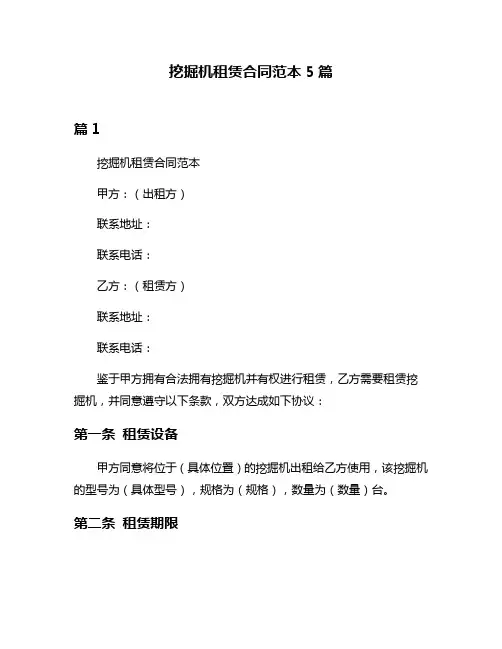 挖掘机租赁合同范本 5 篇

篇 1

挖掘机租赁合同范本

甲方：（出租方）

联系地址：

联系电话：

乙方：（租赁方）

联系地址：

联系电话：

鉴于甲方拥有合法拥有挖掘机并有权进行租赁，乙方需要租赁挖掘机，并同意遵守以下条款，双方达成如下协议：

第一条 租赁设备

甲方同意将位于（具体位置）的挖掘机出租给乙方使用，该挖掘机的型号为（具体型号），规格为（规格），数量为（数量）台。

第二条 租赁期限